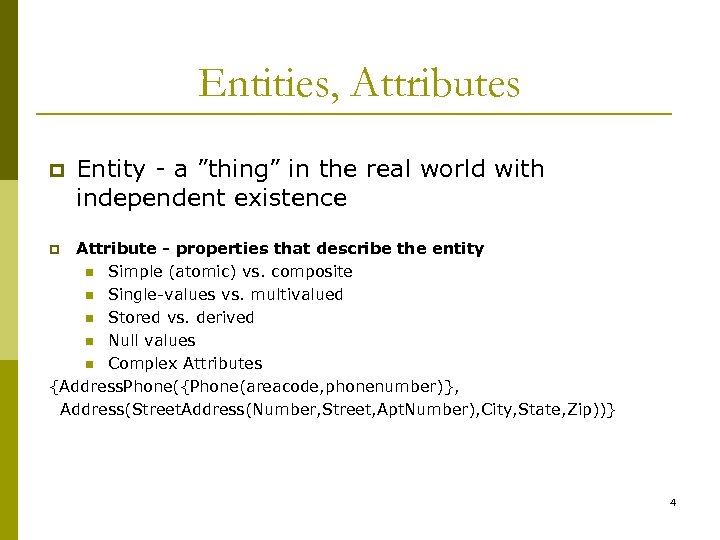 Entities, Attributes

Entity - a ”thing” in the real world with independent existence

Attribute - properties that describe the entity
Simple (atomic) vs. composite
Single-values vs. multivalued
Stored vs. derived
Null values
Complex Attributes
{AddressPhone({Phone(areacode,phonenumber)}, Address(StreetAddress(Number,Street,AptNumber),City,State,Zip))}

4